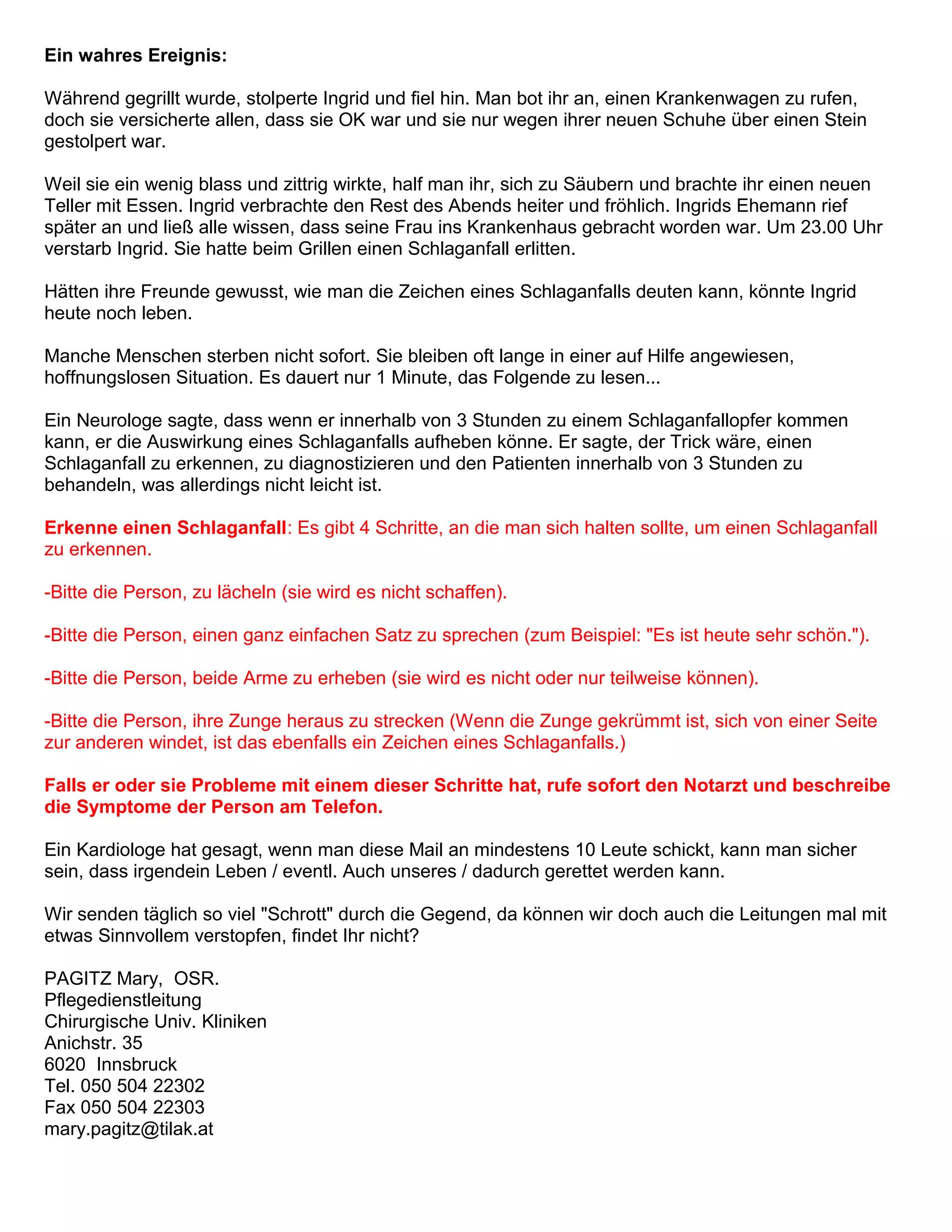 Ein wahres Ereignis:

Während gegrillt wurde, stolperte Ingrid und fiel hin. Man bot ihr an, einen Krankenwagen zu rufen, doch sie versicherte allen, dass sie OK war und sie nur wegen ihrer neuen Schuhe über einen Stein gestolpert war.

Weil sie ein wenig blass und zittrig wirkte, half man ihr, sich zu Säubern und brachte ihr einen neuen Teller mit Essen. Ingrid verbrachte den Rest des Abends heiter und fröhlich. Ingrids Ehemann rief später an und ließ alle wissen, dass seine Frau ins Krankenhaus gebracht worden war. Um 23.00 Uhr verstarb Ingrid. Sie hatte beim Grillen einen Schlaganfall erlitten.

Hätten ihre Freunde gewusst, wie man die Zeichen eines Schlaganfalls deuten kann, könnte Ingrid heute noch leben.

Manche Menschen sterben nicht sofort. Sie bleiben oft lange in einer auf Hilfe angewiesen, hoffnungslosen Situation. Es dauert nur 1 Minute, das Folgende zu lesen...

Ein Neurologe sagte, dass wenn er innerhalb von 3 Stunden zu einem Schlaganfallopfer kommen kann, er die Auswirkung eines Schlaganfalls aufheben könne. Er sagte, der Trick wäre, einen Schlaganfall zu erkennen, zu diagnostizieren und den Patienten innerhalb von 3 Stunden zu behandeln, was allerdings nicht leicht ist.

Erkenne einen Schlaganfall: Es gibt 4 Schritte, an die man sich halten sollte, um einen Schlaganfall zu erkennen.

-Bitte die Person, zu lächeln (sie wird es nicht schaffen).

-Bitte die Person, einen ganz einfachen Satz zu sprechen (zum Beispiel: "Es ist heute sehr schön.").

-Bitte die Person, beide Arme zu erheben (sie wird es nicht oder nur teilweise können).

-Bitte die Person, ihre Zunge heraus zu strecken (Wenn die Zunge gekrümmt ist, sich von einer Seite zur anderen windet, ist das ebenfalls ein Zeichen eines Schlaganfalls.)

Falls er oder sie Probleme mit einem dieser Schritte hat, rufe sofort den Notarzt und beschreibe die Symptome der Person am Telefon.

Ein Kardiologe hat gesagt, wenn man diese Mail an mindestens 10 Leute schickt, kann man sicher sein, dass irgendein Leben / eventl. Auch unseres / dadurch gerettet werden kann.

Wir senden täglich so viel "Schrott" durch die Gegend, da können wir doch auch die Leitungen mal mit etwas Sinnvollem verstopfen, findet Ihr nicht?

PAGITZ Mary, OSR.
Pflegedienstleitung
Chirurgische Univ. Kliniken
Anichstr. 35
6020 Innsbruck
Tel. 050 504 22302
Fax 050 504 22303
mary.pagitz@tilak.at